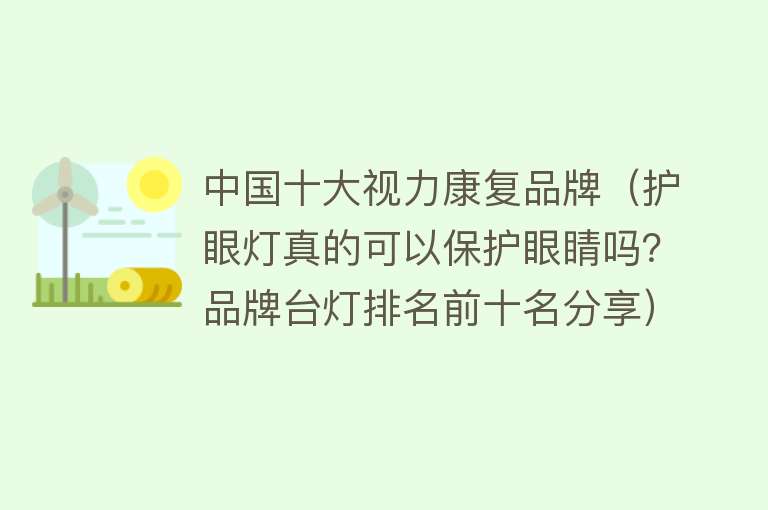 中国十大视力康复品牌（护眼灯真的可以保护眼睛吗？品牌台灯排名前十名分享）